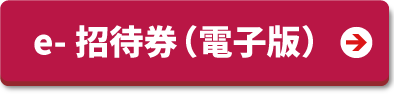 e- 招待券（電子版）